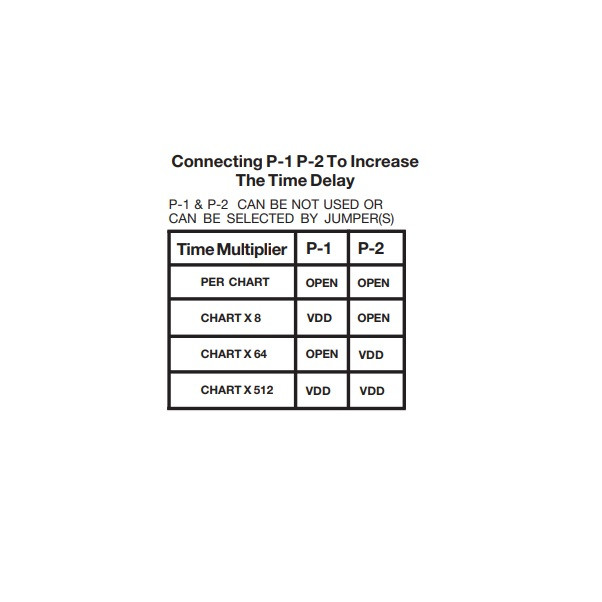 Connecting P-1 P-2 To Increase The Time Delay

P-1 & P-2 CAN BE NOT USED OR CAN BE SELECTED BY JUMPER(S)

| Time Multiplier | P-1 | P-2 |
|---|---|---|
| PER CHART | OPEN | OPEN |
| CHART X 8 | VDD | OPEN |
| CHART X 64 | OPEN | VDD |
| CHART X 512 | VDD | VDD |